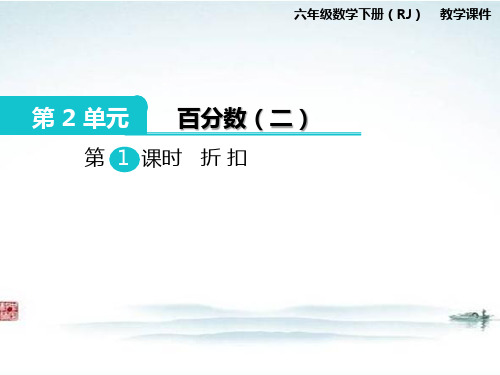 六年级数学下册（RJ） 教学课件

第 2 单元 百分数（二）

第 1 课时 折 扣